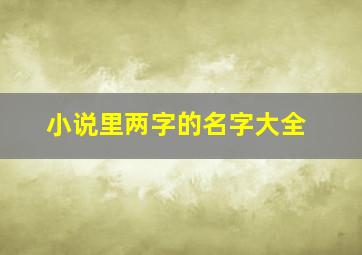 小说里两字的名字大全